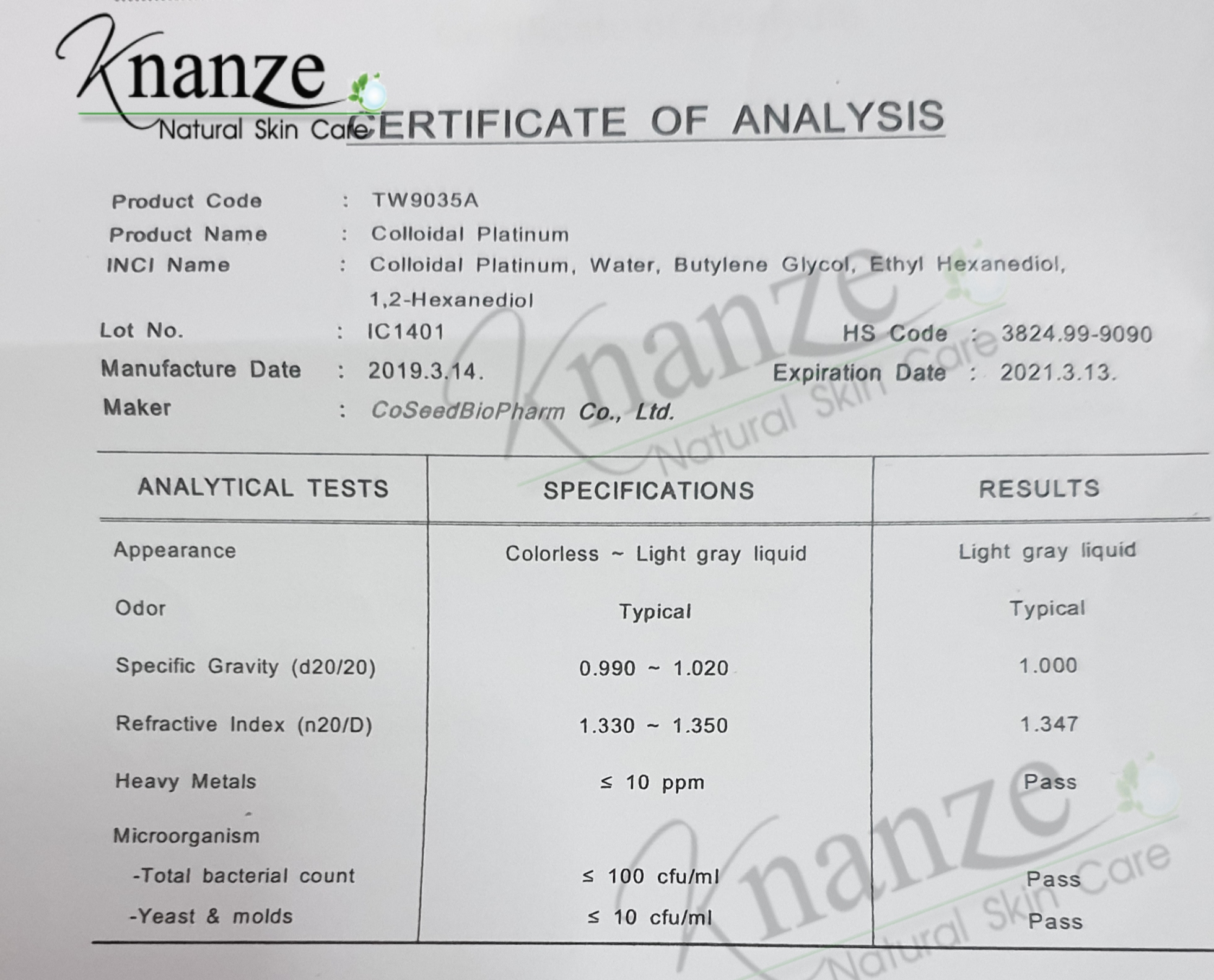 Knanze
Natural Skin Care

CERTIFICATE OF ANALYSIS

Product Code : TW9035A
Product Name : Colloidal Platinum
INCI Name : Colloidal Platinum, Water, Butylene Glycol, Ethyl Hexanediol, 1,2-Hexanediol
Lot No. : IC1401
HS Code : 3824.99-9090
Manufacture Date : 2019.3.14.
Expiration Date : 2021.3.13.
Maker : CoSeedBioPharm Co., Ltd.

| ANALYTICAL TESTS | SPECIFICATIONS | RESULTS |
|---|---|---|
| Appearance | Colorless ~ Light gray liquid | Light gray liquid |
| Odor | Typical | Typical |
| Specific Gravity (d20/20) | 0.990 ~ 1.020 | 1.000 |
| Refractive Index (n20/D) | 1.330 ~ 1.350 | 1.347 |
| Heavy Metals | ≤ 10 ppm | Pass |
| Microorganism | | |
| -Total bacterial count | ≤ 100 cfu/ml | Pass |
| -Yeast & molds | ≤ 10 cfu/ml | Pass |

Knanze Natural Skin Care